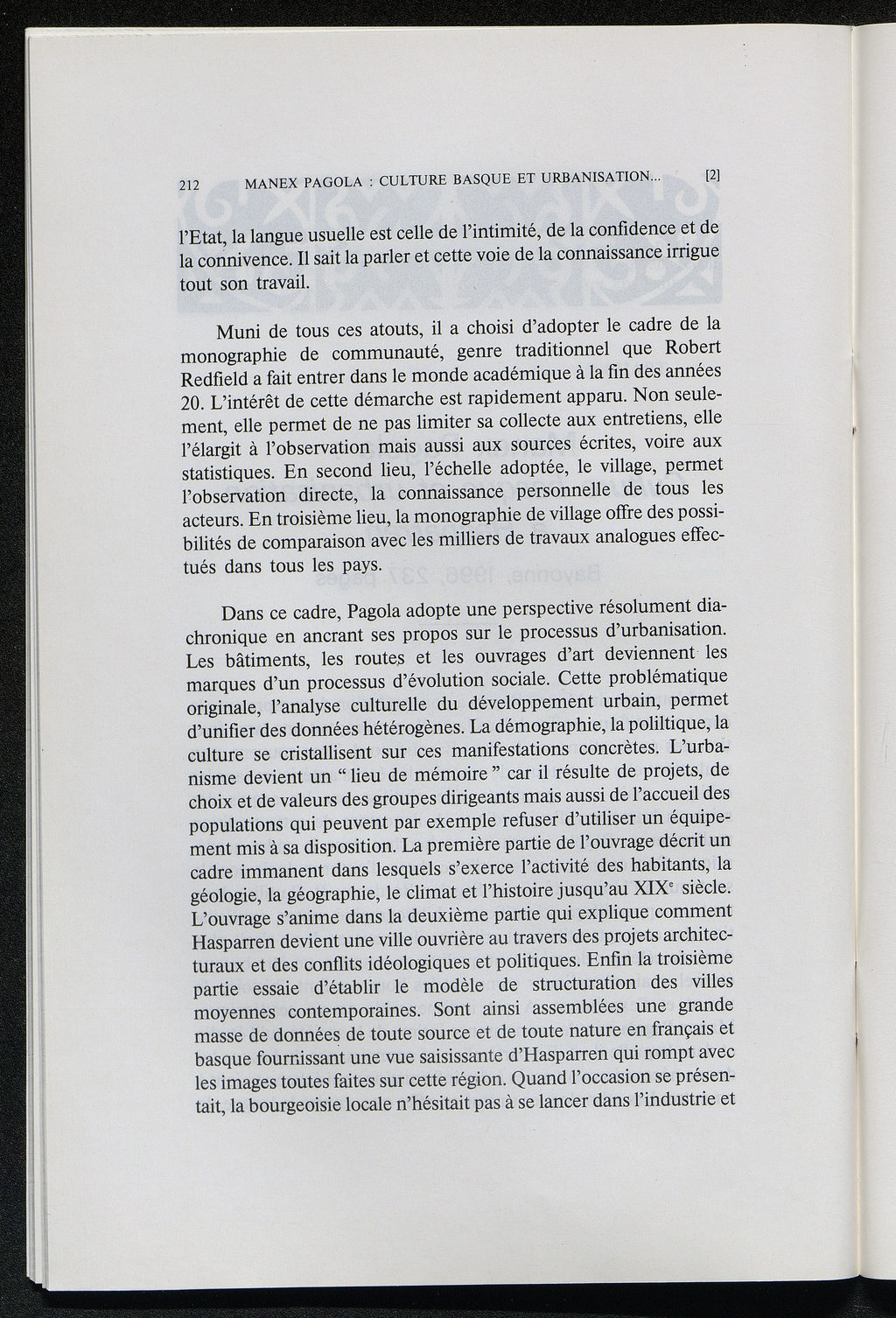 212 MANEX PAGOLA : CULTURE BASQUE ET URBANISATION... [2]

l'Etat, la langue usuelle est celle de l'intimité, de la confidence et de la connivence. Il sait la parler et cette voie de la connaissance irrigue tout son travail.

Muni de tous ces atouts, il a choisi d'adopter le cadre de la monographie de communauté, genre traditionnel que Robert Redfield a fait entrer dans le monde académique à la fin des années 20. L'intérêt de cette démarche est rapidement apparu. Non seulement, elle permet de ne pas limiter sa collecte aux entretiens, elle l'élargit à l'observation mais aussi aux sources écrites, voire aux statistiques. En second lieu, l'échelle adoptée, le village, permet l'observation directe, la connaissance personnelle de tous les acteurs. En troisième lieu, la monographie de village offre des possibilités de comparaison avec les milliers de travaux analogues effectués dans tous les pays.

Dans ce cadre, Pagola adopte une perspective résolument diachronique en ancrant ses propos sur le processus d'urbanisation. Les bâtiments, les routes et les ouvrages d'art deviennent les marques d'un processus d'évolution sociale. Cette problématique originale, l'analyse culturelle du développement urbain, permet d'unifier des données hétérogènes. La démographie, la poliltique, la culture se cristallisent sur ces manifestations concrètes. L'urbanisme devient un " lieu de mémoire " car il résulte de projets, de choix et de valeurs des groupes dirigeants mais aussi de l'accueil des populations qui peuvent par exemple refuser d'utiliser un équipement mis à sa disposition. La première partie de l'ouvrage décrit un cadre immanent dans lesquels s'exerce l'activité des habitants, la géologie, la géographie, le climat et l'histoire jusqu'au XIX$^e$ siècle. L'ouvrage s'anime dans la deuxième partie qui explique comment Hasparren devient une ville ouvrière au travers des projets architecturaux et des conflits idéologiques et politiques. Enfin la troisième partie essaie d'établir le modèle de structuration des villes moyennes contemporaines. Sont ainsi assemblées une grande masse de données de toute source et de toute nature en français et basque fournissant une vue saisissante d'Hasparren qui rompt avec les images toutes faites sur cette région. Quand l'occasion se présentait, la bourgeoisie locale n'hésitait pas à se lancer dans l'industrie et